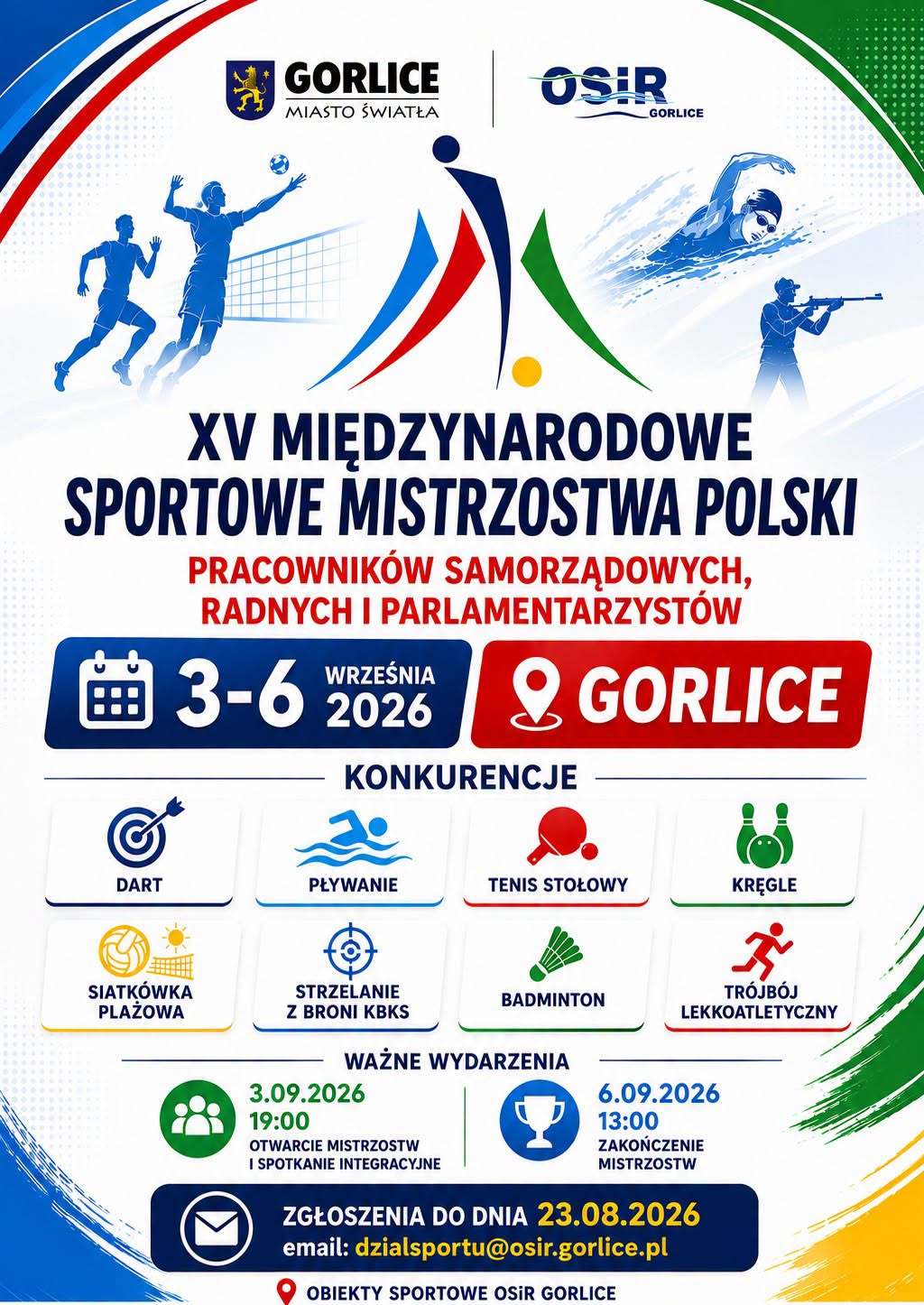 GORLICE
MIASTO ŚWIATŁA

OSiR
GORLICE

XV MIĘDZYNARODOWE SPORTOWE MISTRZOSTWA POLSKI

PRACOWNIKÓW SAMORZĄDOWYCH, RADNYCH I PARLAMENTARZYSTÓW

3-6 WRZEŚNIA 2026

GORLICE

KONKURENCJE

DART

PŁYWANIE

TENIS STOŁOWY

KRĘGLE

SIATKÓWKA PLAŻOWA

STRZELANIE Z BRONI KBKS

BADMINTON

TRÓJBÓJ LEKKOATLETYCZNY

WAŻNE WYDARZENIA

3.09.2026
19:00
OTWARCIE MISTRZOSTW I SPOTKANIE INTEGRACYJNE

6.09.2026
13:00
ZAKOŃCZENIE MISTRZOSTW

ZGŁOSZENIA DO DNIA 23.08.2026
email: dzialsportu@osir.gorlice.pl

OBIEKTY SPORTOWE OSiR GORLICE